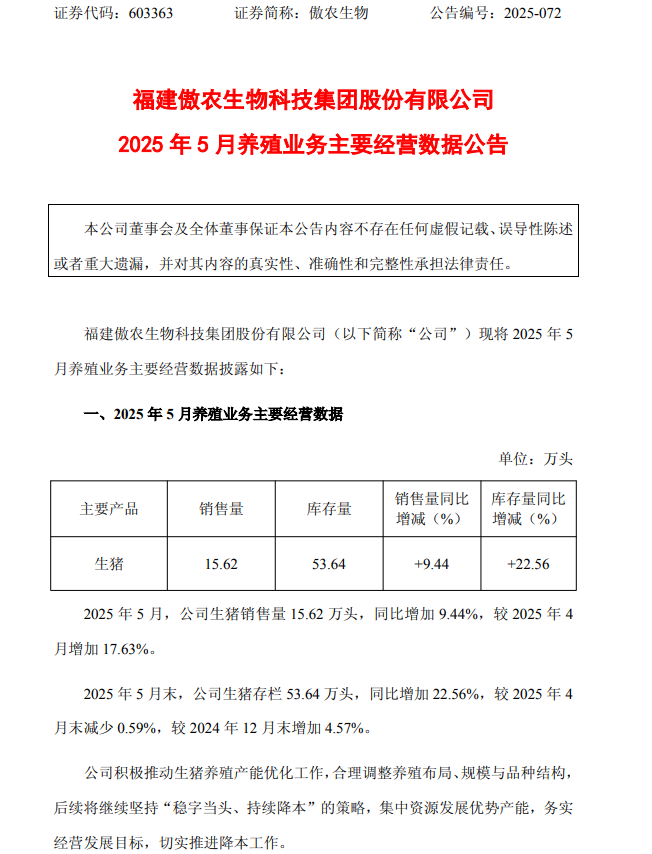 证券代码：603363　　　证券简称：傲农生物　　　公告编号：2025-072

福建傲农生物科技集团股份有限公司
2025 年 5 月养殖业务主要经营数据公告

本公司董事会及全体董事保证本公告内容不存在任何虚假记载、误导性陈述或者重大遗漏，并对其内容的真实性、准确性和完整性承担法律责任。

福建傲农生物科技集团股份有限公司（以下简称“公司”）现将 2025 年 5 月养殖业务主要经营数据披露如下：

一、2025 年 5 月养殖业务主要经营数据

单位：万头

| 主要产品 | 销售量 | 库存量 | 销售量同比增减（%） | 库存量同比增减（%） |
|---|---|---|---|---|
| 生猪 | 15.62 | 53.64 | +9.44 | +22.56 |

2025 年 5 月，公司生猪销售量 15.62 万头，同比增加 9.44%，较 2025 年 4 月增加 17.63%。

2025 年 5 月末，公司生猪存栏 53.64 万头，同比增加 22.56%，较 2025 年 4 月末减少 0.59%，较 2024 年 12 月末增加 4.57%。

公司积极推动生猪养殖产能优化工作，合理调整养殖布局、规模与品种结构，后续将继续坚持“稳字当头、持续降本”的策略，集中资源发展优势产能，务实经营发展目标，切实推进降本工作。